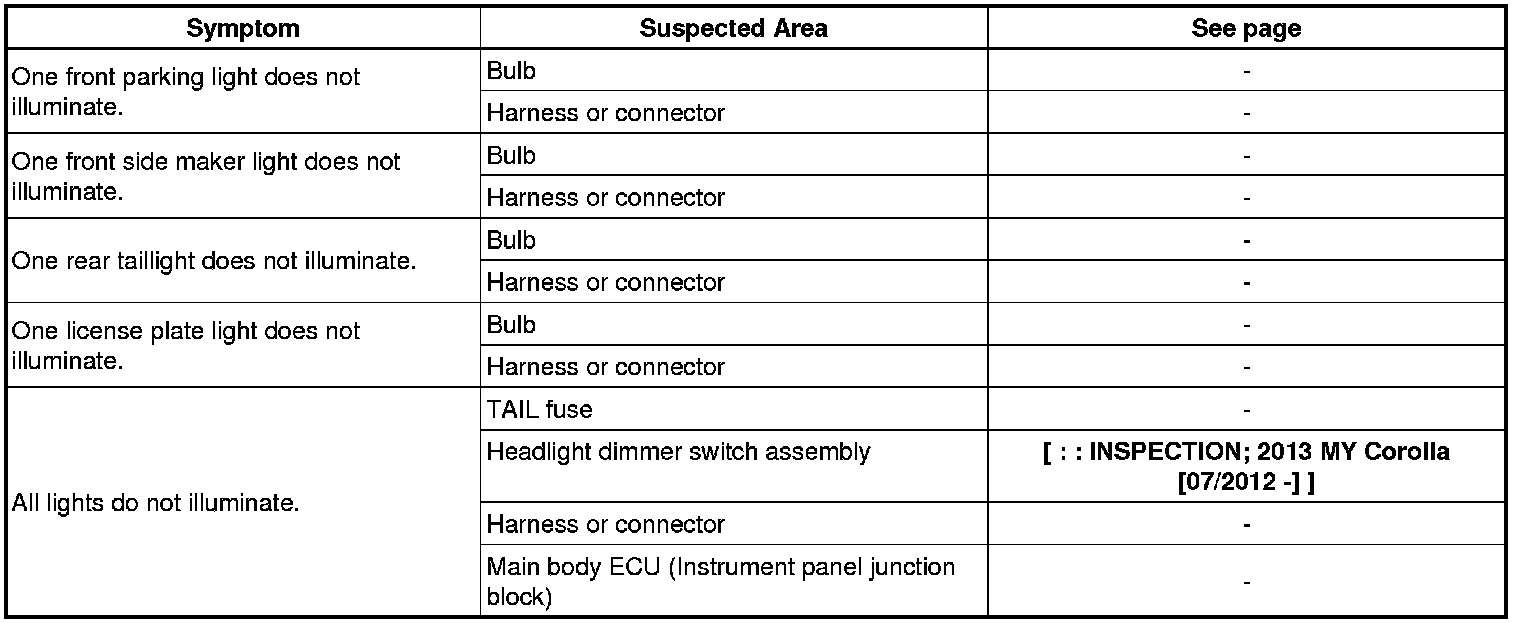 | Symptom | Suspected Area | See page |
|---|---|---|
| One front parking light does not illuminate. | Bulb | - |
| | Harness or connector | - |
| One front side maker light does not illuminate. | Bulb | - |
| | Harness or connector | - |
| One rear taillight does not illuminate. | Bulb | - |
| | Harness or connector | - |
| One license plate light does not illuminate. | Bulb | - |
| | Harness or connector | - |
| All lights do not illuminate. | TAIL fuse | - |
| | Headlight dimmer switch assembly | [ : : INSPECTION; 2013 MY Corolla [07/2012 -] ] |
| | Harness or connector | - |
| | Main body ECU (Instrument panel junction block) | - |